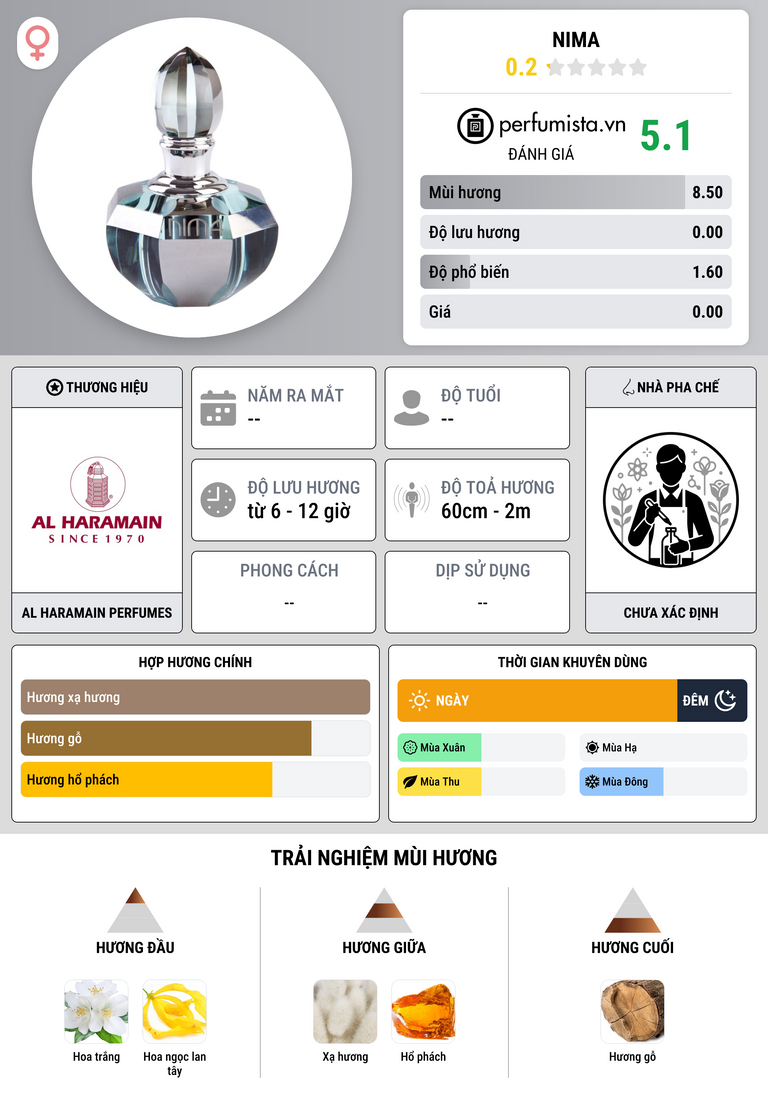 NIMA
0.2

perfumista.vn
ĐÁNH GIÁ
5.1

Mùi hương
8.50

Độ lưu hương
0.00

Độ phổ biến
1.60

Giá
0.00

THƯƠNG HIỆU

AL HARAMAIN
SINCE 1970

AL HARAMAIN PERFUMES

NĂM RA MẮT
--

ĐỘ TUỔI
--

ĐỘ LƯU HƯƠNG
từ 6 - 12 giờ

ĐỘ TOẢ HƯƠNG
60cm - 2m

PHONG CÁCH
--

DỊP SỬ DỤNG
--

NHÀ PHA CHẾ

CHƯA XÁC ĐỊNH

HỢP HƯƠNG CHÍNH

Hương xạ hương

Hương gỗ

Hương hổ phách

THỜI GIAN KHUYÊN DÙNG

NGÀY

ĐÊM

Mùa Xuân

Mùa Hạ

Mùa Thu

Mùa Đông

TRẢI NGHIỆM MÙI HƯƠNG

HƯƠNG ĐẦU

Hoa trắng

Hoa ngọc lan tây

HƯƠNG GIỮA

Xạ hương

Hổ phách

HƯƠNG CUỐI

Hương gỗ